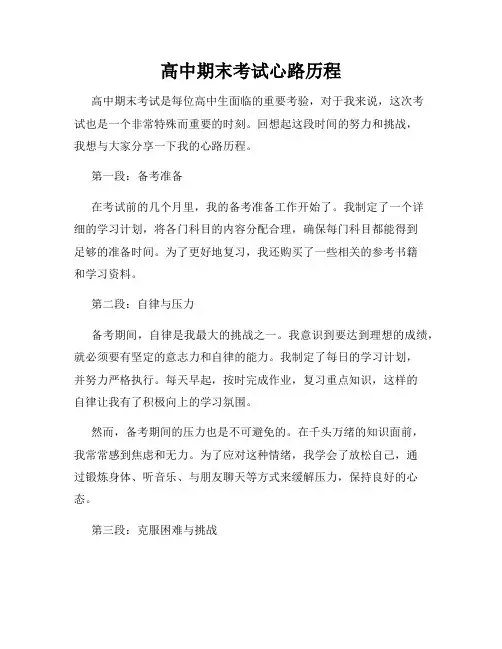 高中期末考试心路历程

高中期末考试是每位高中生面临的重要考验，对于我来说，这次考试也是一个非常特殊而重要的时刻。回想起这段时间的努力和挑战，我想与大家分享一下我的心路历程。

第一段：备考准备

在考试前的几个月里，我的备考准备工作开始了。我制定了一个详细的学习计划，将各门科目的内容分配合理，确保每门科目都能得到足够的准备时间。为了更好地复习，我还购买了一些相关的参考书籍和学习资料。

第二段：自律与压力

备考期间，自律是我最大的挑战之一。我意识到要达到理想的成绩，就必须要有坚定的意志力和自律的能力。我制定了每日的学习计划，并努力严格执行。每天早起，按时完成作业，复习重点知识，这样的自律让我有了积极向上的学习氛围。

然而，备考期间的压力也是不可避免的。在千头万绪的知识面前，我常常感到焦虑和无力。为了应对这种情绪，我学会了放松自己，通过锻炼身体、听音乐、与朋友聊天等方式来缓解压力，保持良好的心态。

第三段：克服困难与挑战